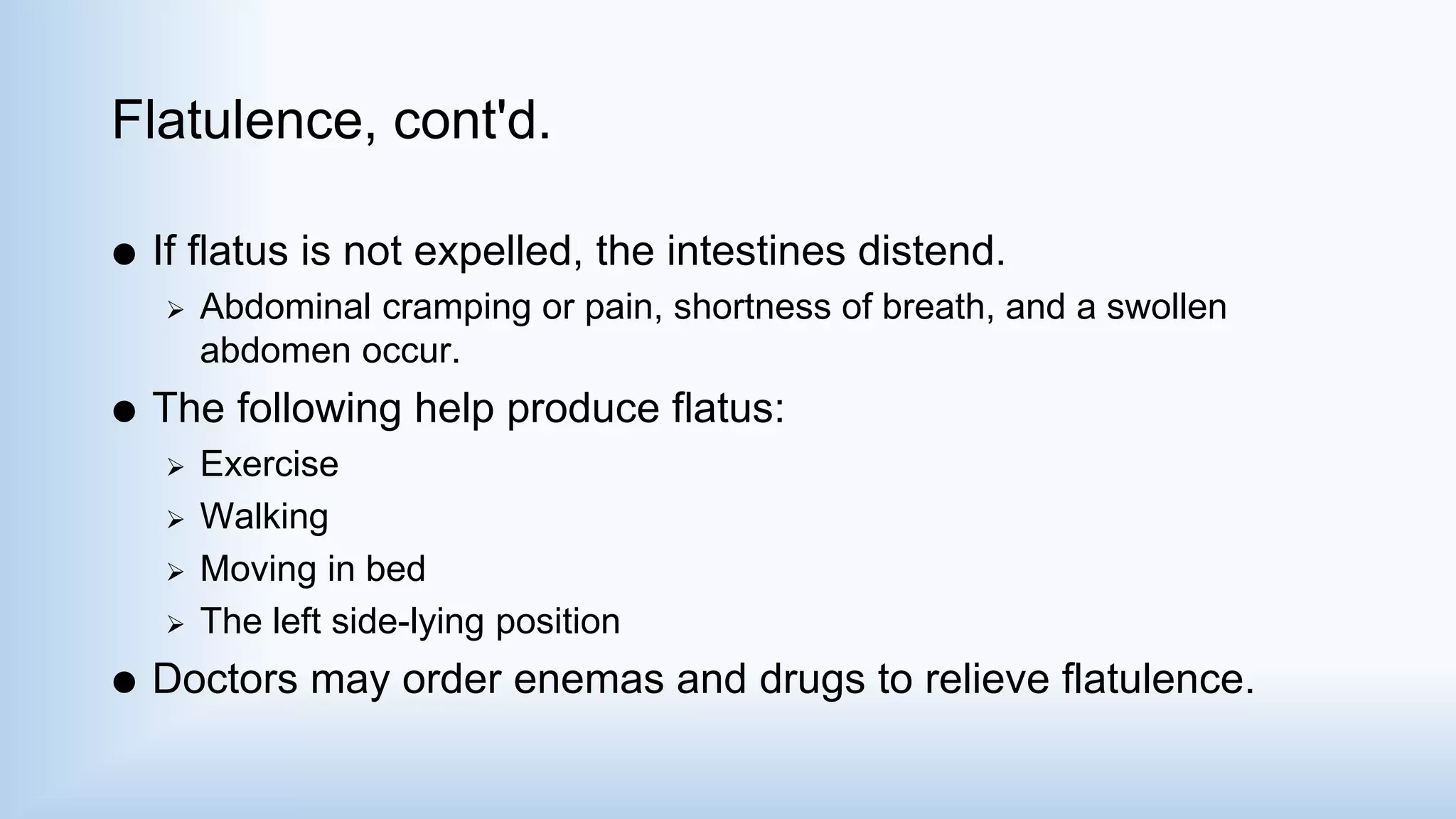 Flatulence, cont'd.

● If flatus is not expelled, the intestines distend.

➢ Abdominal cramping or pain, shortness of breath, and a swollen abdomen occur.

● The following help produce flatus:

➢ Exercise

➢ Walking

➢ Moving in bed

➢ The left side-lying position

● Doctors may order enemas and drugs to relieve flatulence.